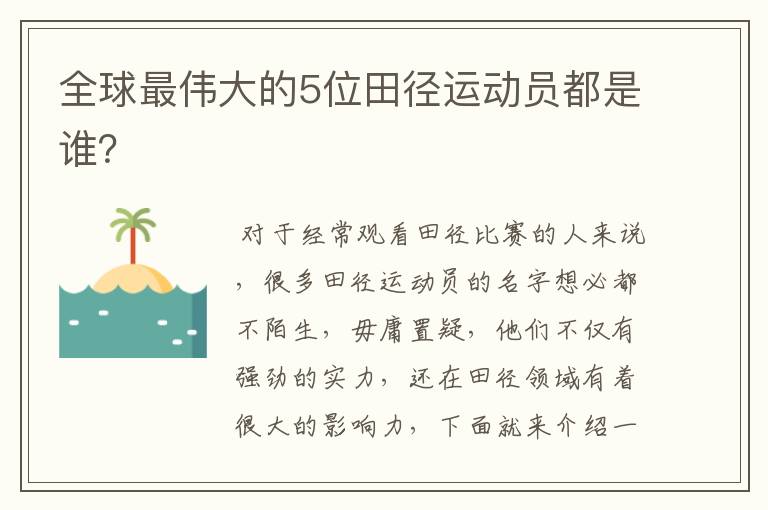 全球最伟大的5位田径运动员都是谁？

对于经常观看田径比赛的人来说，很多田径运动员的名字想必都不陌生，毋庸置疑，他们不仅有强劲的实力，还在田径领域有着很大的影响力，下面就来介绍一